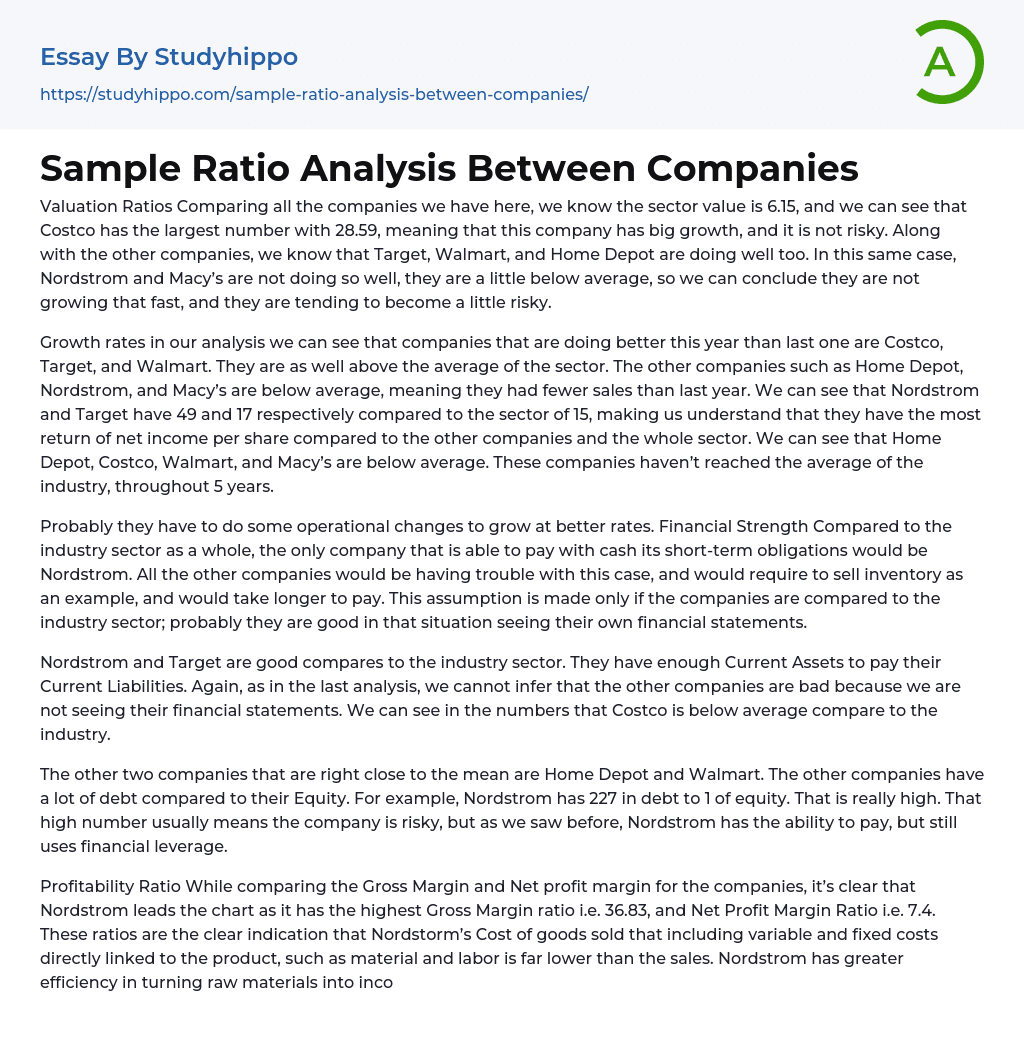 Essay By Studyhippo
https://studyhippo.com/sample-ratio-analysis-between-companies/

A

Sample Ratio Analysis Between Companies

Valuation Ratios Comparing all the companies we have here, we know the sector value is 6.15, and we can see that Costco has the largest number with 28.59, meaning that this company has big growth, and it is not risky. Along with the other companies, we know that Target, Walmart, and Home Depot are doing well too. In this same case, Nordstrom and Macy's are not doing so well, they are a little below average, so we can conclude they are not growing that fast, and they are tending to become a little risky.

Growth rates in our analysis we can see that companies that are doing better this year than last one are Costco, Target, and Walmart. They are as well above the average of the sector. The other companies such as Home Depot, Nordstrom, and Macy's are below average, meaning they had fewer sales than last year. We can see that Nordstrom and Target have 49 and 17 respectively compared to the sector of 15, making us understand that they have the most return of net income per share compared to the other companies and the whole sector. We can see that Home Depot, Costco, Walmart, and Macy's are below average. These companies haven't reached the average of the industry, throughout 5 years.

Probably they have to do some operational changes to grow at better rates. Financial Strength Compared to the industry sector as a whole, the only company that is able to pay with cash its short-term obligations would be Nordstrom. All the other companies would be having trouble with this case, and would require to sell inventory as an example, and would take longer to pay. This assumption is made only if the companies are compared to the industry sector; probably they are good in that situation seeing their own financial statements.

Nordstrom and Target are good compares to the industry sector. They have enough Current Assets to pay their Current Liabilities. Again, as in the last analysis, we cannot infer that the other companies are bad because we are not seeing their financial statements. We can see in the numbers that Costco is below average compare to the industry.

The other two companies that are right close to the mean are Home Depot and Walmart. The other companies have a lot of debt compared to their Equity. For example, Nordstrom has 227 in debt to 1 of equity. That is really high. That high number usually means the company is risky, but as we saw before, Nordstrom has the ability to pay, but still uses financial leverage.

Profitability Ratio While comparing the Gross Margin and Net profit margin for the companies, it's clear that Nordstrom leads the chart as it has the highest Gross Margin ratio i.e. 36.83, and Net Profit Margin Ratio i.e. 7.4. These ratios are the clear indication that Nordstorm's Cost of goods sold that including variable and fixed costs directly linked to the product, such as material and labor is far lower than the sales. Nordstrom has greater efficiency in turning raw materials into inco